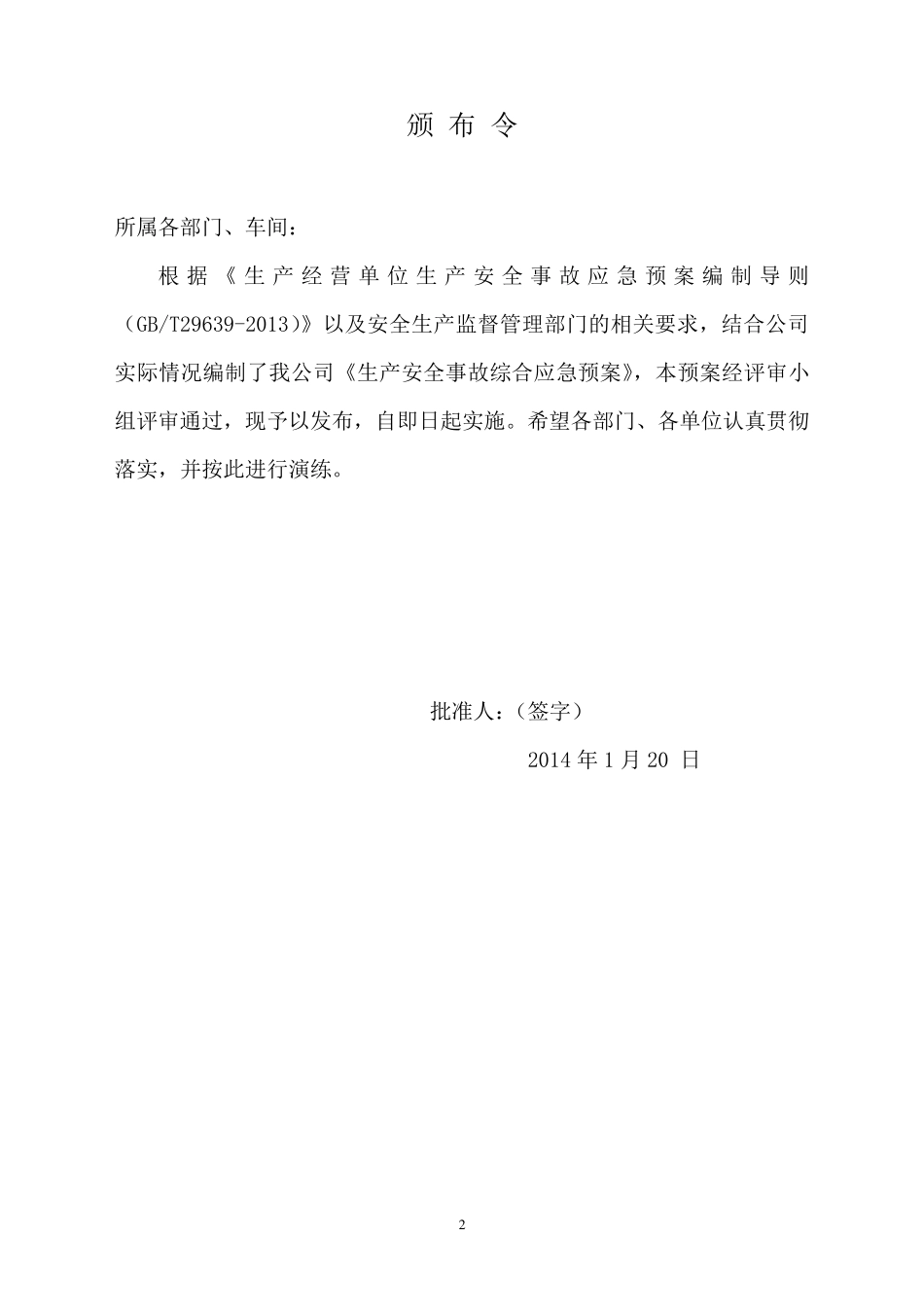 颁 布 令

所属各部门、车间：

根据《生产经营单位生产安全事故应急预案编制导则（GB/T29639-2013）》以及安全生产监督管理部门的相关要求，结合公司实际情况编制了我公司《生产安全事故综合应急预案》，本预案经评审小组评审通过，现予以发布，自即日起实施。希望各部门、各单位认真贯彻落实，并按此进行演练。

批准人：（签字）

2014 年 1 月 20 日

2